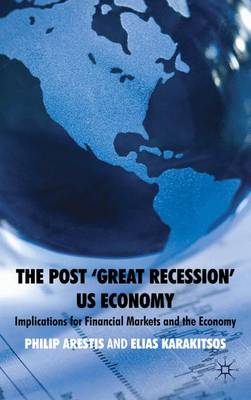 THE POST 'GREAT RECESSION' US ECONOMY

Implications for Financial Markets and the Economy

PHILIP ARESTIS AND ELIAS KARAKITSOS